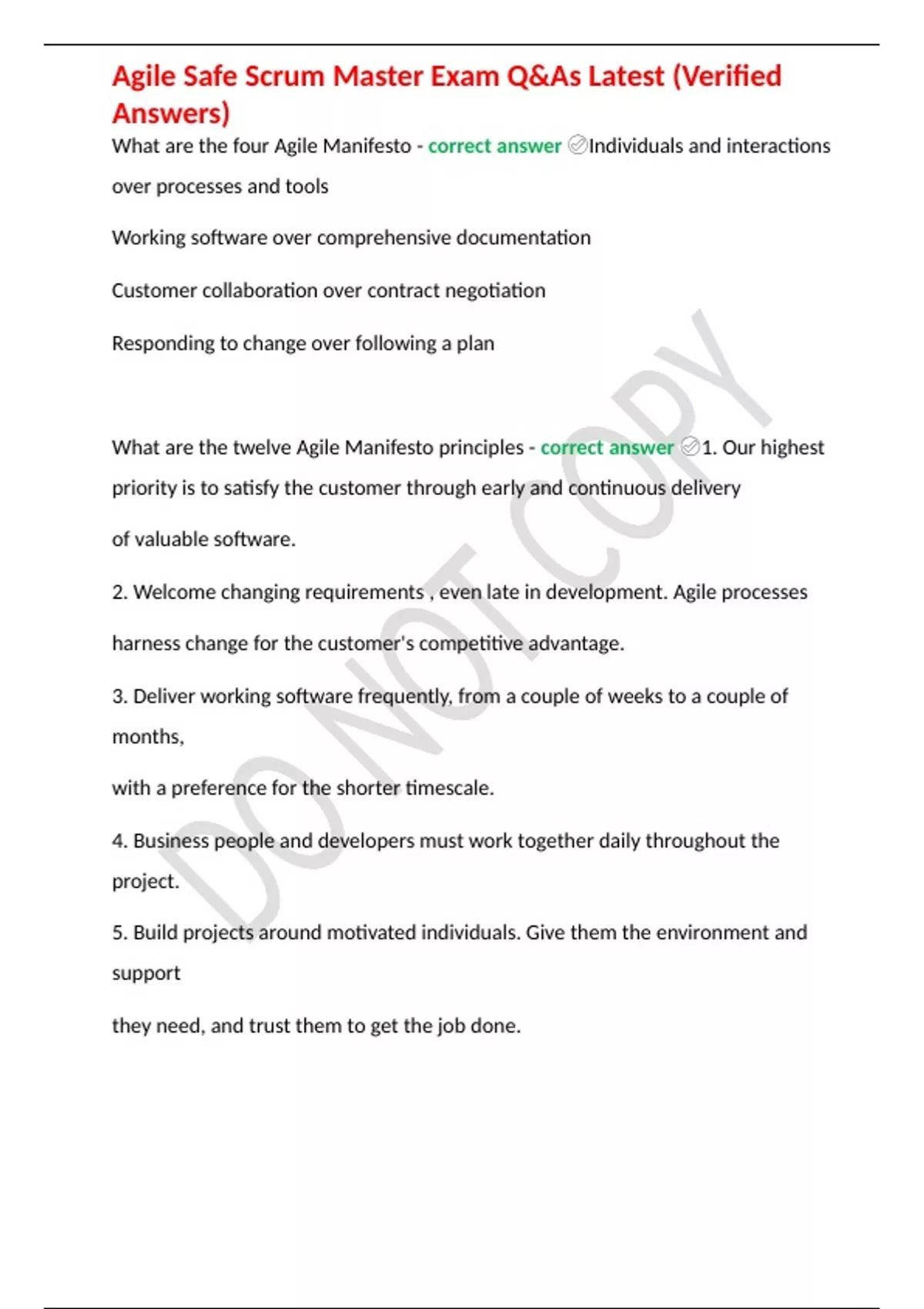 Agile Safe Scrum Master Exam Q&As Latest (Verified Answers)

What are the four Agile Manifesto - correct answer ✓Individuals and interactions over processes and tools

Working software over comprehensive documentation

Customer collaboration over contract negotiation

Responding to change over following a plan

What are the twelve Agile Manifesto principles - correct answer ✓1. Our highest priority is to satisfy the customer through early and continuous delivery

of valuable software.

2. Welcome changing requirements , even late in development. Agile processes

harness change for the customer's competitive advantage.

3. Deliver working software frequently, from a couple of weeks to a couple of months,

with a preference for the shorter timescale.

4. Business people and developers must work together daily throughout the project.

5. Build projects around motivated individuals. Give them the environment and support

they need, and trust them to get the job done.

DO NOT COPY